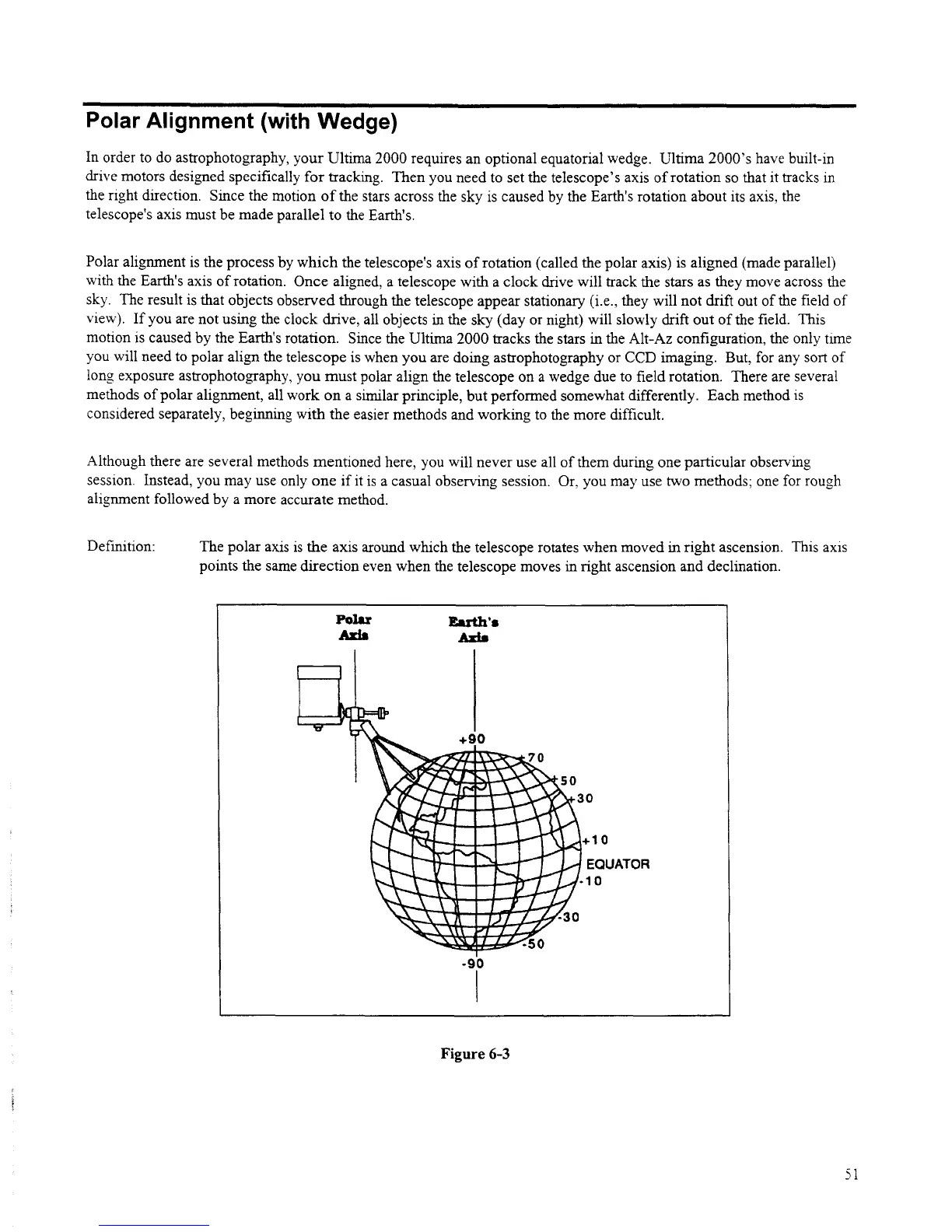 Polar Alignment (with Wedge)

In order to do astrophotography, your Ultima 2000 requires an optional equatorial wedge. Ultima 2000's have built-in drive motors designed specifically for tracking. Then you need to set the telescope's axis of rotation so that it tracks in the right direction. Since the motion of the stars across the sky is caused by the Earth's rotation about its axis, the telescope's axis must be made parallel to the Earth's.

Polar alignment is the process by which the telescope's axis of rotation (called the polar axis) is aligned (made parallel) with the Earth's axis of rotation. Once aligned, a telescope with a clock drive will track the stars as they move across the sky. The result is that objects observed through the telescope appear stationary (i.e., they will not drift out of the field of view). If you are not using the clock drive, all objects in the sky (day or night) will slowly drift out of the field. This motion is caused by the Earth's rotation. Since the Ultima 2000 tracks the stars in the Alt-Az configuration, the only time you will need to polar align the telescope is when you are doing astrophotography or CCD imaging. But, for any sort of long exposure astrophotography, you must polar align the telescope on a wedge due to field rotation. There are several methods of polar alignment, all work on a similar principle, but performed somewhat differently. Each method is considered separately, beginning with the easier methods and working to the more difficult.

Although there are several methods mentioned here, you will never use all of them during one particular observing session. Instead, you may use only one if it is a casual observing session. Or, you may use two methods; one for rough alignment followed by a more accurate method.

Definition: The polar axis is the axis around which the telescope rotates when moved in right ascension. This axis points the same direction even when the telescope moves in right ascension and declination.

Polar Axis
Earth's Axis
+90
+70
+50
+30
+10
EQUATOR
-10
-30
-50
-90

Figure 6-3

51